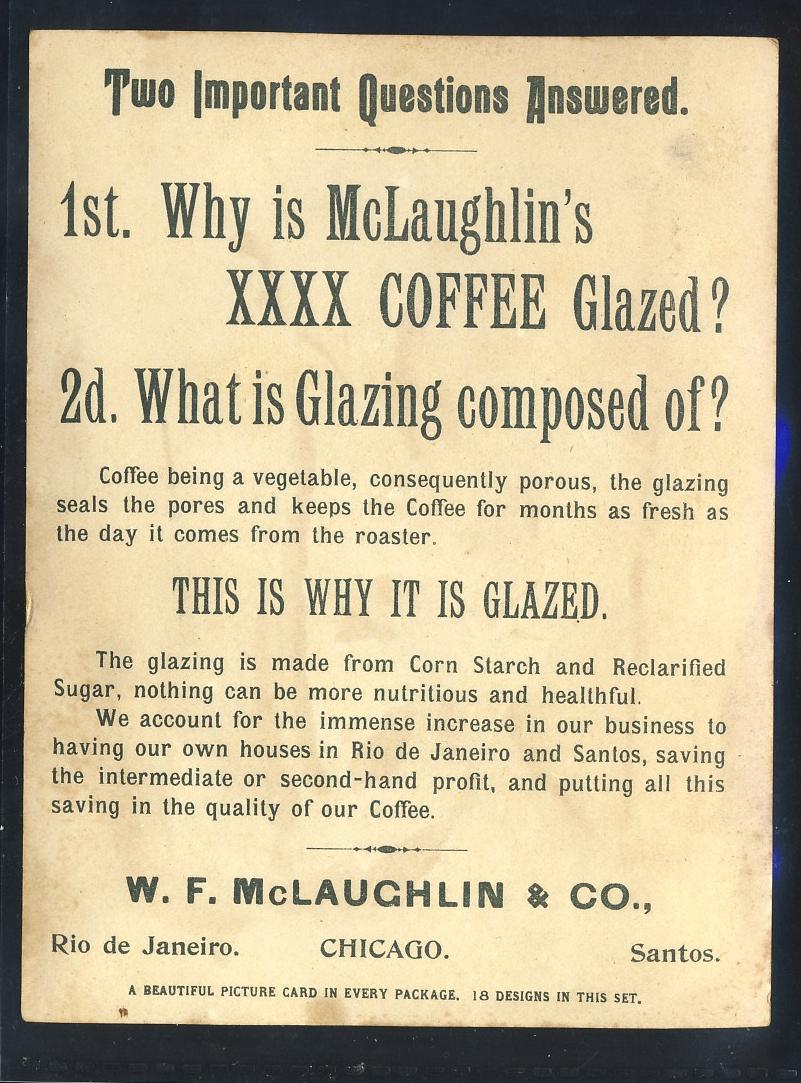 Two Important Questions Answered.

1st. Why is McLaughlin's XXXX COFFEE Glazed?

2d. What is Glazing composed of?

Coffee being a vegetable, consequently porous, the glazing seals the pores and keeps the Coffee for months as fresh as the day it comes from the roaster.

THIS IS WHY IT IS GLAZED.

The glazing is made from Corn Starch and Reclarified Sugar, nothing can be more nutritious and healthful.

We account for the immense increase in our business to having our own houses in Rio de Janeiro and Santos, saving the intermediate or second-hand profit, and putting all this saving in the quality of our Coffee.

W. F. McLAUGHLIN & CO.,

Rio de Janeiro. CHICAGO. Santos.

A BEAUTIFUL PICTURE CARD IN EVERY PACKAGE. 18 DESIGNS IN THIS SET.